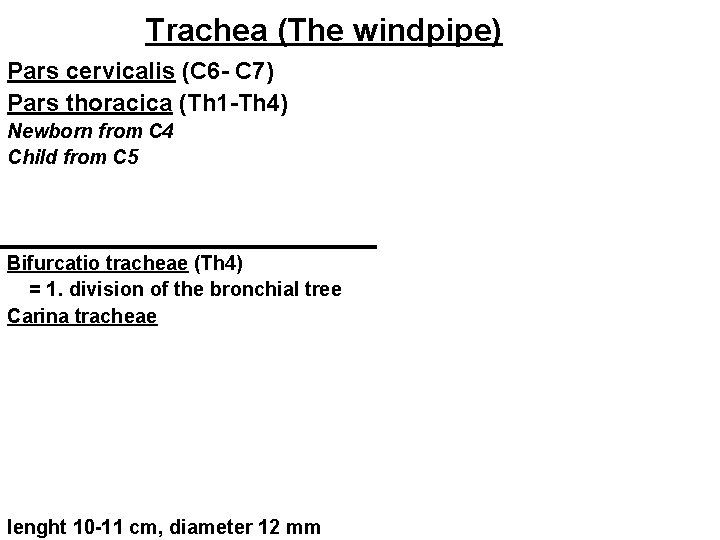 Trachea (The windpipe)

Pars cervicalis (C6- C7)
Pars thoracica (Th1-Th4)
Newborn from C4
Child from C5

Bifurcatio tracheae (Th4)
= 1. division of the bronchial tree
Carina tracheae

lenght 10-11 cm, diameter 12 mm